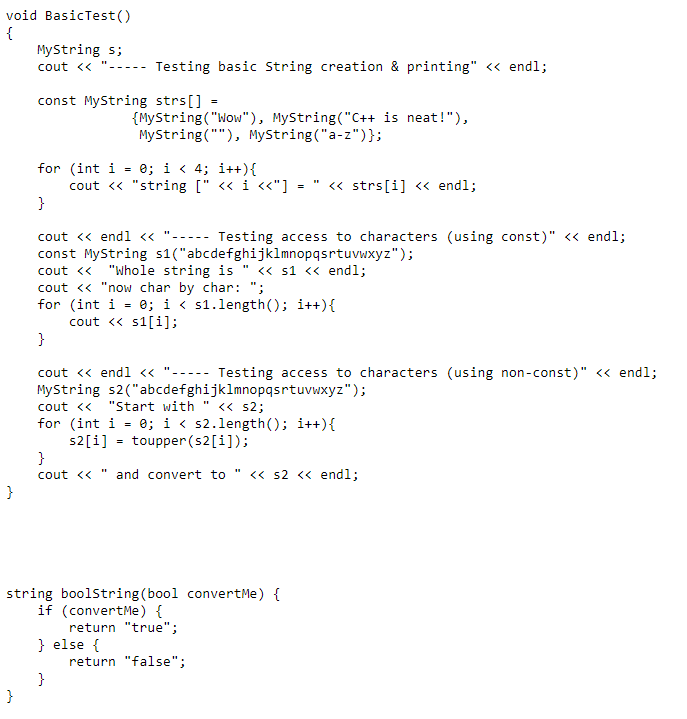 void BasicTest()
{
    MyString s;
    cout << "----- Testing basic String creation & printing" << endl;

    const MyString strs[] =
                {MyString("Wow"), MyString("C++ is neat!"),
                 MyString(""), MyString("a-z")};

    for (int i = 0; i < 4; i++){
        cout << "string [" << i <<"] = " << strs[i] << endl;
    }

    cout << endl << "----- Testing access to characters (using const)" << endl;
    const MyString s1("abcdefghijklmnopqsrtuvwxyz");
    cout <<  "Whole string is " << s1 << endl;
    cout << "now char by char: ";
    for (int i = 0; i < s1.length(); i++){
        cout << s1[i];
    }

    cout << endl << "----- Testing access to characters (using non-const)" << endl;
    MyString s2("abcdefghijklmnopqsrtuvwxyz");
    cout <<  "Start with " << s2;
    for (int i = 0; i < s2.length(); i++){
        s2[i] = toupper(s2[i]);
    }
    cout << " and convert to " << s2 << endl;
}

string boolString(bool convertMe) {
    if (convertMe) {
        return "true";
    } else {
        return "false";
    }
}